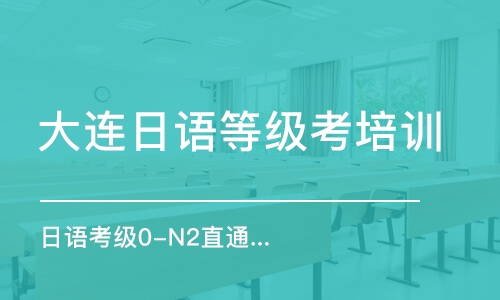 大连日语等级考培训

日语考级0-N2直通...